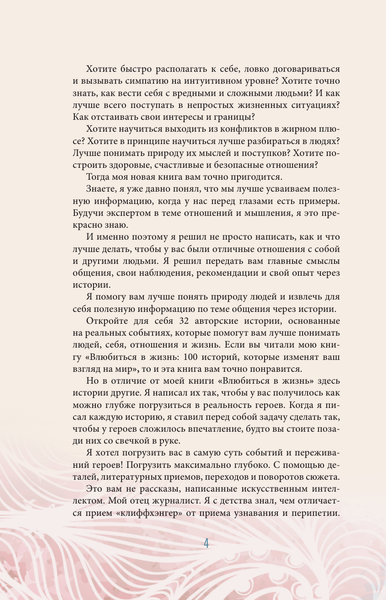 Хотите быстро располагать к себе, ловко договариваться и вызывать симпатию на интуитивном уровне? Хотите точно знать, как вести себя с вредными и сложными людьми? И как лучше всего поступать в непростых жизненных ситуациях? Как отстаивать свои интересы и границы?

Хотите научиться выходить из конфликтов в жирном плюсе? Хотите в принципе научиться лучше разбираться в людях? Лучше понимать природу их мыслей и поступков? Хотите построить здоровые, счастливые и безопасные отношения?

Тогда моя новая книга вам точно пригодится.

Знаете, я уже давно понял, что мы лучше усваиваем полезную информацию, когда у нас перед глазами есть примеры. Будучи экспертом в теме отношений и мышления, я это прекрасно знаю.

И именно поэтому я решил не просто написать, как и что лучше делать, чтобы у вас были отличные отношения с собой и другими людьми. Я решил передать вам главные смыслы общения, свои наблюдения, рекомендации и свой опыт через истории.

Я помогу вам лучше понять природу людей и извлечь для себя полезную информацию по теме общения через истории.

Откройте для себя 32 авторские истории, основанные на реальных событиях, которые помогут вам лучше понимать людей, себя, отношения и жизнь. Если вы читали мою книгу «Влюбиться в жизнь: 100 историй, которые изменят ваш взгляд на мир», то и эта книга вам точно понравится.

Но в отличие от моей книги «Влюбиться в жизнь» здесь истории другие. Я написал их так, чтобы у вас получилось как можно глубже погрузиться в реальность героев. Когда я писал каждую историю, я ставил перед собой задачу сделать так, чтобы у героев сложилось впечатление, будто вы стоите позади них со свечкой в руке.

Я хотел погрузить вас в самую суть событий и переживаний героев! Погрузить максимально глубоко. С помощью деталей, литературных приемов, переходов и поворотов сюжета.

Это вам не рассказы, написанные искусственным интеллектом. Мой отец журналист. Я с детства знал, чем отличается прием «клиффхэнгер» от приема узнавания и перипетии.

4